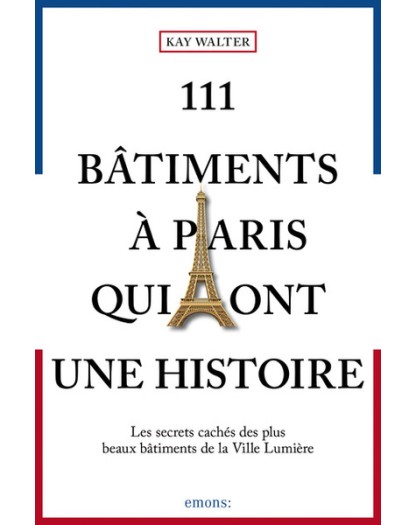 KAY WALTER

111
BÂTIMENTS
À PARIS
QUI ONT
UNE HISTOIRE

Les secrets cachés des plus beaux bâtiments de la Ville Lumière

emons: